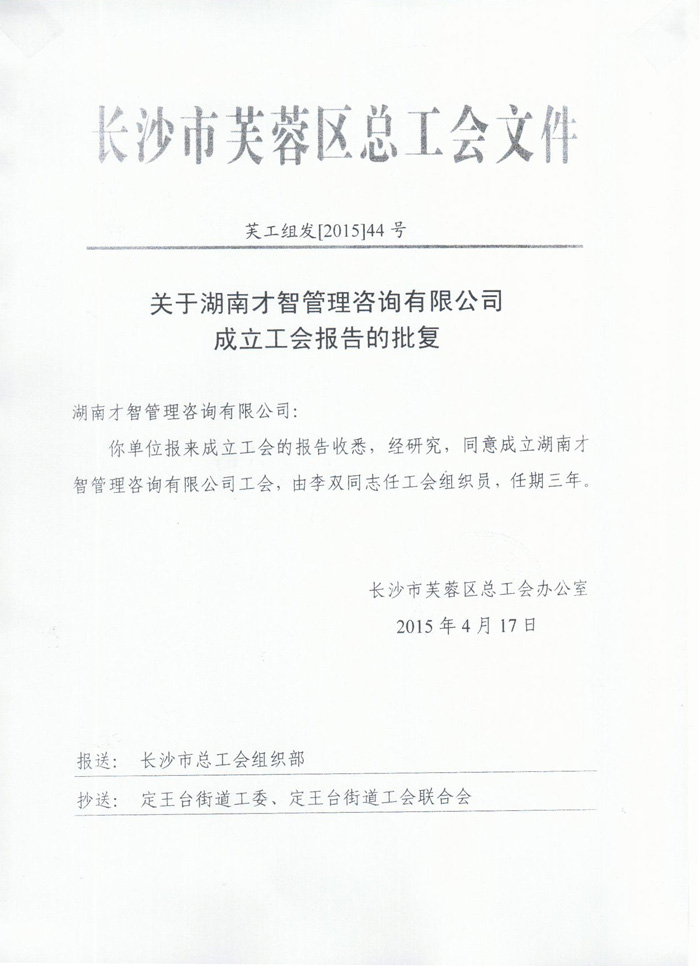 长沙市芙蓉区总工会文件

芙工组发[2015]44 号

关于湖南才智管理咨询有限公司
成立工会报告的批复

湖南才智管理咨询有限公司:

你单位报来成立工会的报告收悉，经研究，同意成立湖南才智管理咨询有限公司工会，由李双同志任工会组织员，任期三年。

长沙市芙蓉区总工会办公室
2015 年 4 月 17 日

报送: 长沙市总工会组织部

抄送: 定王台街道工委、定王台街道工会联合会